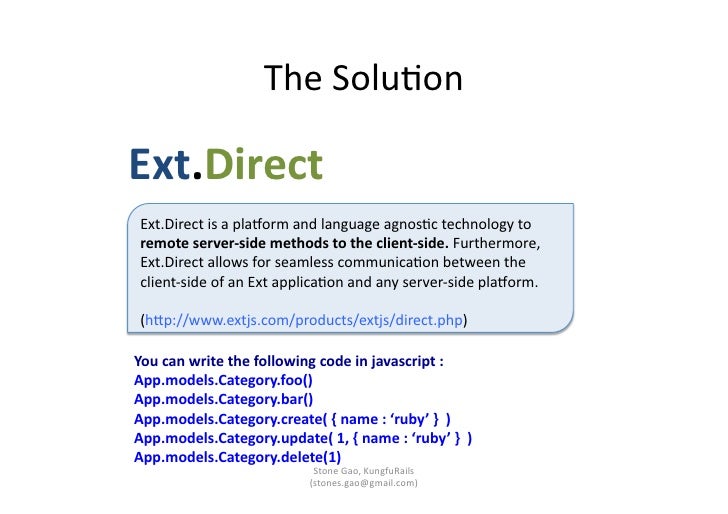 The Solution

Ext.Direct

Ext.Direct is a platform and language agnostic technology to remote server-side methods to the client-side. Furthermore, Ext.Direct allows for seamless communication between the client-side of an Ext application and any server-side platform.

(http://www.extjs.com/products/extjs/direct.php)

You can write the following code in javascript :
App.models.Category.foo()
App.models.Category.bar()
App.models.Category.create( { name : 'ruby' } )
App.models.Category.update( 1, { name : 'ruby' } )
App.models.Category.delete(1)

Stone Gao, KungfuRails
(stones.gao@gmail.com)